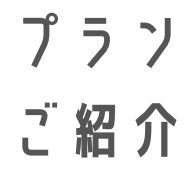 プラン
ご紹介